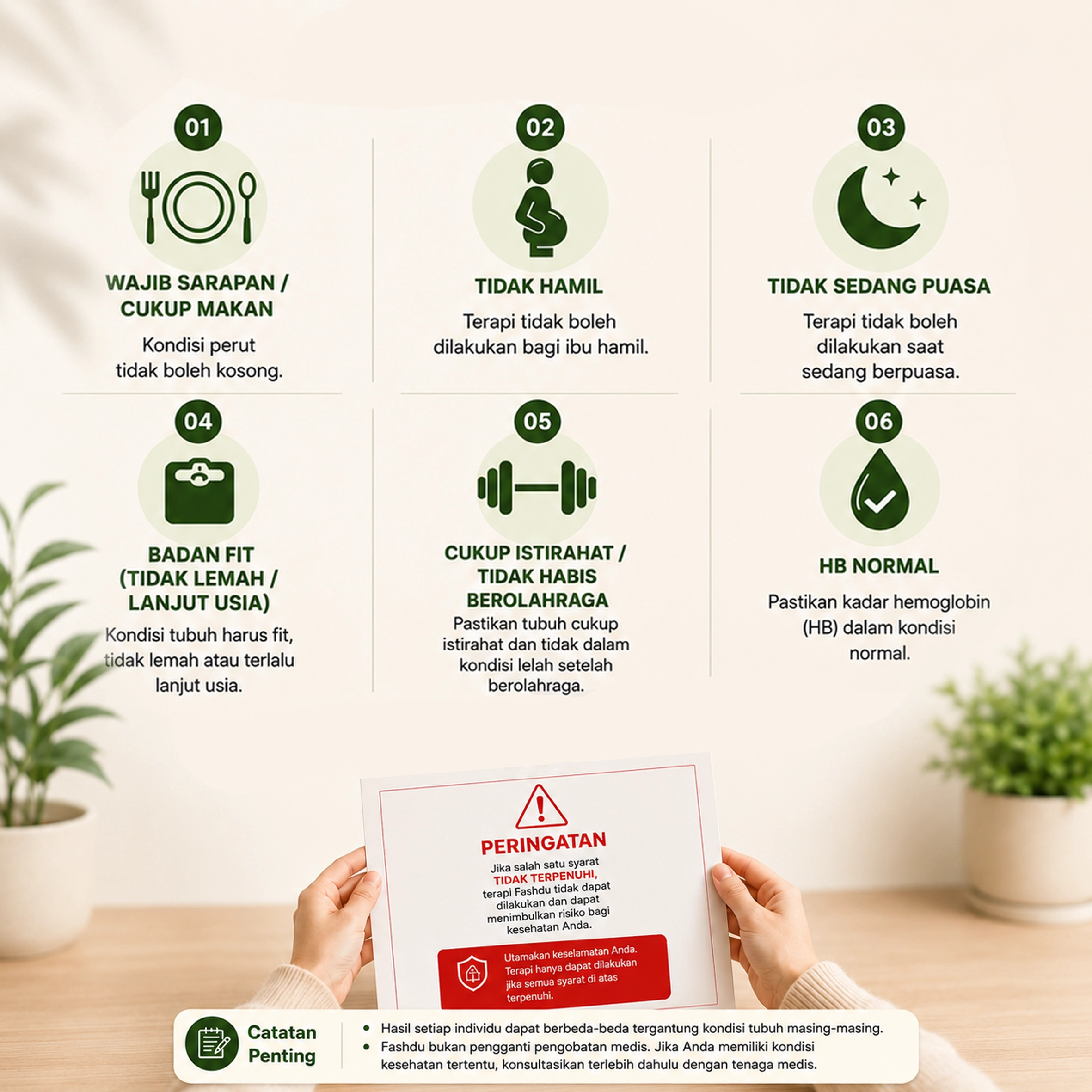 01

WAJIB SARAPAN / CUKUP MAKAN

Kondisi perut tidak boleh kosong.

02

TIDAK HAMIL

Terapi tidak boleh dilakukan bagi ibu hamil.

03

TIDAK SEDANG PUASA

Terapi tidak boleh dilakukan saat sedang berpuasa.

04

BADAN FIT (TIDAK LEMAH / LANJUT USIA)

Kondisi tubuh harus fit, tidak lemah atau terlalu lanjut usia.

05

CUKUP ISTIRAHAT / TIDAK HABIS BEROLAHRAGA

Pastikan tubuh cukup istirahat dan tidak dalam kondisi lelah setelah berolahraga.

06

HB NORMAL

Pastikan kadar hemoglobin (HB) dalam kondisi normal.

PERINGATAN

Jika salah satu syarat TIDAK TERPENUHI, terapi Fashdu tidak dapat dilakukan dan dapat menimbulkan risiko bagi kesehatan Anda.

Utamakan keselamatan Anda. Terapi hanya dapat dilakukan jika semua syarat di atas terpenuhi.

Catatan Penting

• Hasil setiap individu dapat berbeda-beda tergantung kondisi tubuh masing-masing.
• Fashdu bukan pengganti pengobatan medis. Jika Anda memiliki kondisi kesehatan tertentu, konsultasikan terlebih dahulu dengan tenaga medis.